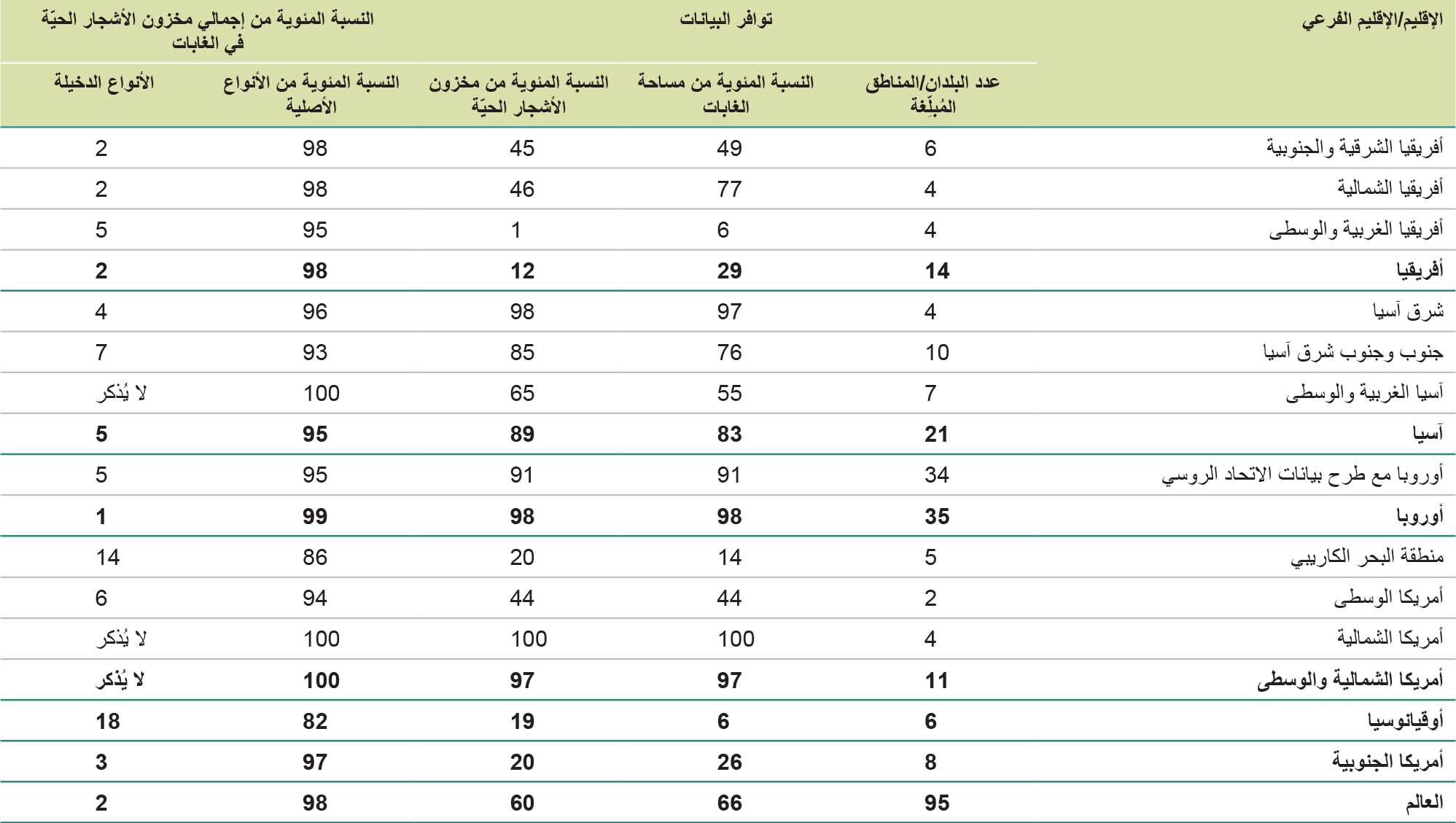 | الإقليم/الإقليم الفرعي | توافر البيانات | | | النسبة المئوية من إجمالي مخزون الأشجار الحيّة في الغابات | |
|---|---|---|---|---|---|
| | عدد البلدان/المناطق المُبلّغة | النسبة المئوية من مساحة الغابات | النسبة المئوية من مخزون الأشجار الحيّة | النسبة المئوية من الأنواع الأصلية | الأنواع الدخيلة |
| أفريقيا الشرقية والجنوبية | 6 | 49 | 45 | 98 | 2 |
| أفريقيا الشمالية | 4 | 77 | 46 | 98 | 2 |
| أفريقيا الغربية والوسطى | 4 | 6 | 1 | 95 | 5 |
| أفريقيا | 14 | 29 | 12 | 98 | 2 |
| شرق آسيا | 4 | 97 | 98 | 96 | 4 |
| جنوب وجنوب شرق آسيا | 10 | 76 | 85 | 93 | 7 |
| آسيا الغربية والوسطى | 7 | 55 | 65 | 100 | لا يُذكر |
| آسيا | 21 | 83 | 89 | 95 | 5 |
| أوروبا مع طرح بيانات الاتحاد الروسي | 34 | 91 | 91 | 95 | 5 |
| أوروبا | 35 | 98 | 98 | 99 | 1 |
| منطقة البحر الكاريبي | 5 | 14 | 20 | 86 | 14 |
| أمريكا الوسطى | 2 | 44 | 44 | 94 | 6 |
| أمريكا الشمالية | 4 | 100 | 100 | 100 | لا يُذكر |
| أمريكا الشمالية والوسطى | 11 | 97 | 97 | 100 | لا يُذكر |
| أوقيانوسيا | 6 | 6 | 19 | 82 | 18 |
| أمريكا الجنوبية | 8 | 26 | 20 | 97 | 3 |
| العالم | 95 | 66 | 60 | 98 | 2 |